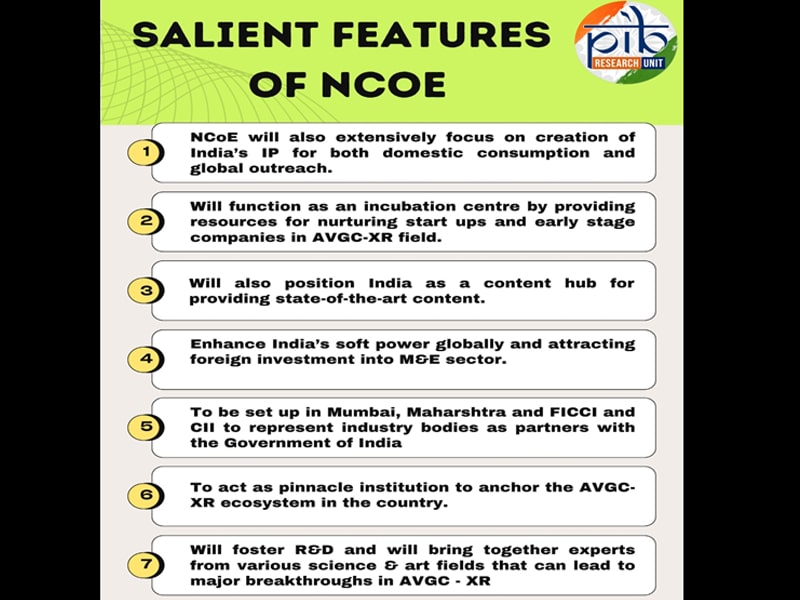 SALIENT FEATURES OF NCOE

pib RESEARCH UNIT

1 NCoE will also extensively focus on creation of India's IP for both domestic consumption and global outreach.

2 Will function as an incubation centre by providing resources for nurturing start ups and early stage companies in AVGC-XR field.

3 Will also position India as a content hub for providing state-of-the-art content.

4 Enhance India's soft power globally and attracting foreign investment into M&E sector.

5 To be set up in Mumbai, Maharshtra and FICCI and CII to represent industry bodies as partners with the Government of India

6 To act as pinnacle institution to anchor the AVGC-XR ecosystem in the country.

7 Will foster R&D and will bring together experts from various science & art fields that can lead to major breakthroughs in AVGC - XR